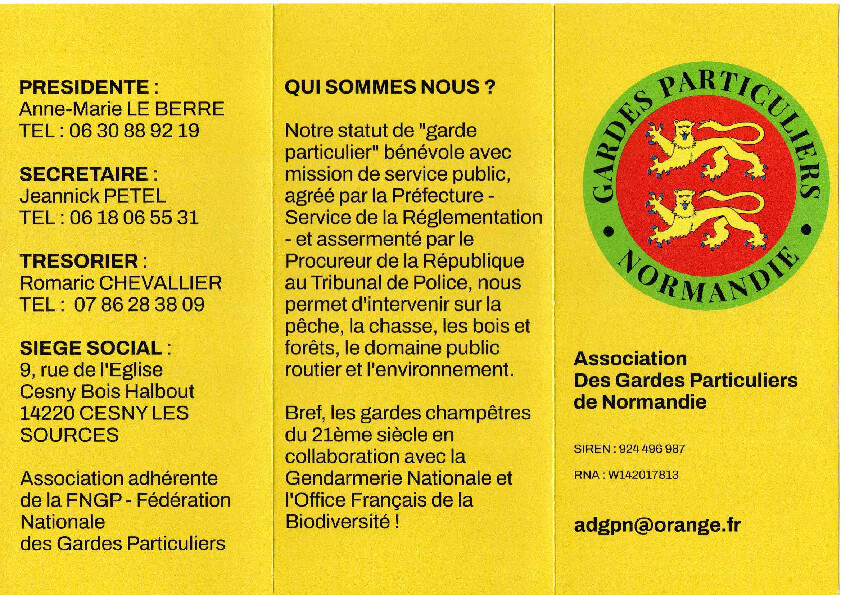 PRESIDENTE :
Anne-Marie LE BERRE
TEL : 06 30 88 92 19

SECRETAIRE :
Jeannick PETEL
TEL : 06 18 06 55 31

TRESORIER :
Romaric CHEVALLIER
TEL : 07 86 28 38 09

SIEGE SOCIAL :
9, rue de l'Eglise
Cesny Bois Halbout
14220 CESNY LES SOURCES

Association adhérente de la FNGP - Fédération Nationale des Gardes Particuliers

QUI SOMMES NOUS ?

Notre statut de "garde particulier" bénévole avec mission de service public, agréé par la Préfecture - Service de la Réglementation - et assermenté par le Procureur de la République au Tribunal de Police, nous permet d'intervenir sur la pêche, la chasse, les bois et forêts, le domaine public routier et l'environnement.

Bref, les gardes champêtres du 21ème siècle en collaboration avec la Gendarmerie Nationale et l'Office Français de la Biodiversité !

GARDES PARTICULIERS
NORMANDIE

Association
Des Gardes Particuliers
de Normandie

SIREN : 924 496 987

RNA : W142017813

adgpn@orange.fr